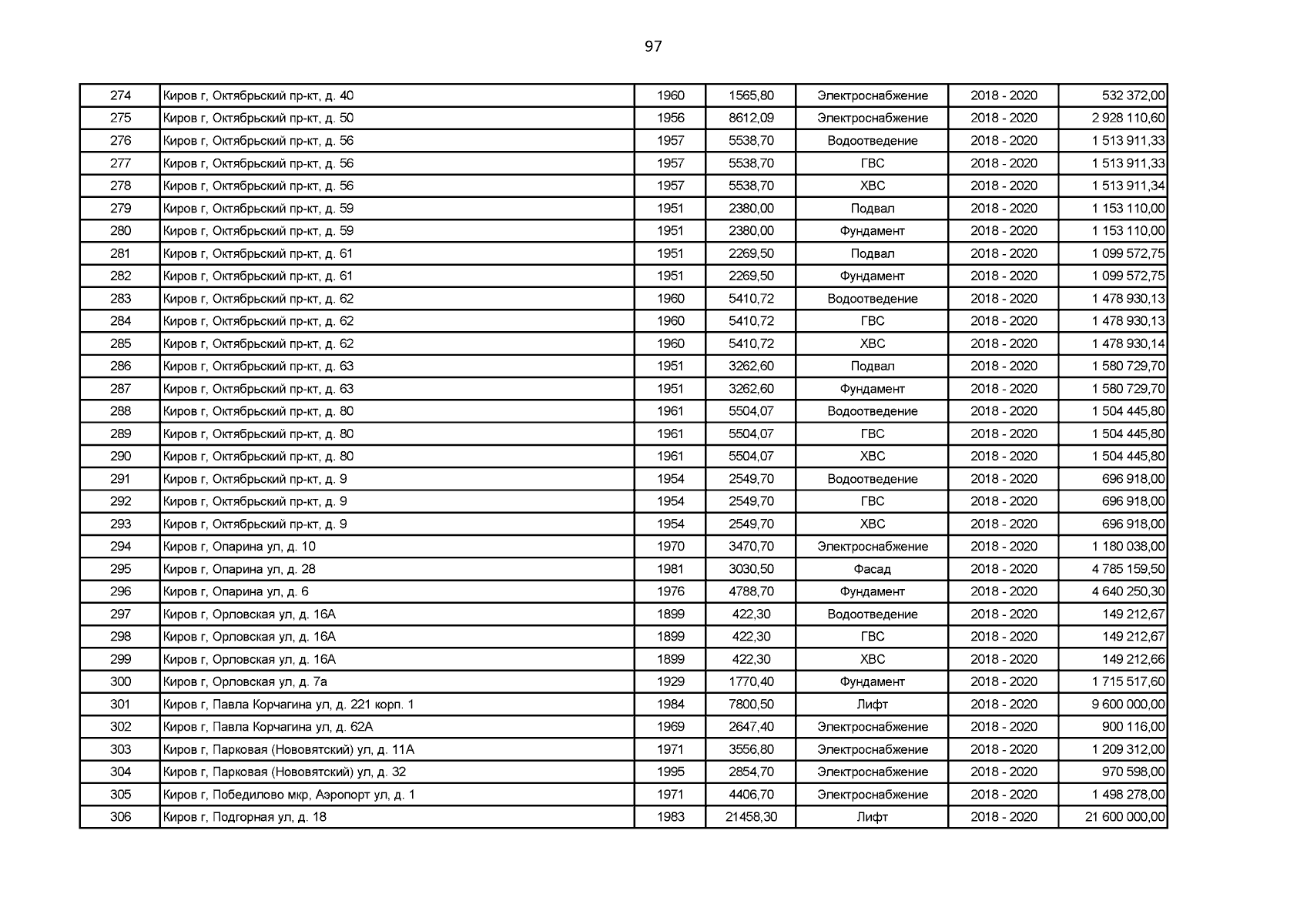 97

| 274 | Киров г, Октябрьский пр-кт, д. 40 | 1960 | 1565,80 | Электроснабжение | 2018 - 2020 | 532 372,00 |
|---|---|---|---|---|---|---|
| 275 | Киров г, Октябрьский пр-кт, д. 50 | 1956 | 8612,09 | Электроснабжение | 2018 - 2020 | 2 928 110,60 |
| 276 | Киров г, Октябрьский пр-кт, д. 56 | 1957 | 5538,70 | Водоотведение | 2018 - 2020 | 1 513 911,33 |
| 277 | Киров г, Октябрьский пр-кт, д. 56 | 1957 | 5538,70 | ГВС | 2018 - 2020 | 1 513 911,33 |
| 278 | Киров г, Октябрьский пр-кт, д. 56 | 1957 | 5538,70 | ХВС | 2018 - 2020 | 1 513 911,34 |
| 279 | Киров г, Октябрьский пр-кт, д. 59 | 1951 | 2380,00 | Подвал | 2018 - 2020 | 1 153 110,00 |
| 280 | Киров г, Октябрьский пр-кт, д. 59 | 1951 | 2380,00 | Фундамент | 2018 - 2020 | 1 153 110,00 |
| 281 | Киров г, Октябрьский пр-кт, д. 61 | 1951 | 2269,50 | Подвал | 2018 - 2020 | 1 099 572,75 |
| 282 | Киров г, Октябрьский пр-кт, д. 61 | 1951 | 2269,50 | Фундамент | 2018 - 2020 | 1 099 572,75 |
| 283 | Киров г, Октябрьский пр-кт, д. 62 | 1960 | 5410,72 | Водоотведение | 2018 - 2020 | 1 478 930,13 |
| 284 | Киров г, Октябрьский пр-кт, д. 62 | 1960 | 5410,72 | ГВС | 2018 - 2020 | 1 478 930,13 |
| 285 | Киров г, Октябрьский пр-кт, д. 62 | 1960 | 5410,72 | ХВС | 2018 - 2020 | 1 478 930,14 |
| 286 | Киров г, Октябрьский пр-кт, д. 63 | 1951 | 3262,60 | Подвал | 2018 - 2020 | 1 580 729,70 |
| 287 | Киров г, Октябрьский пр-кт, д. 63 | 1951 | 3262,60 | Фундамент | 2018 - 2020 | 1 580 729,70 |
| 288 | Киров г, Октябрьский пр-кт, д. 80 | 1961 | 5504,07 | Водоотведение | 2018 - 2020 | 1 504 445,80 |
| 289 | Киров г, Октябрьский пр-кт, д. 80 | 1961 | 5504,07 | ГВС | 2018 - 2020 | 1 504 445,80 |
| 290 | Киров г, Октябрьский пр-кт, д. 80 | 1961 | 5504,07 | ХВС | 2018 - 2020 | 1 504 445,80 |
| 291 | Киров г, Октябрьский пр-кт, д. 9 | 1954 | 2549,70 | Водоотведение | 2018 - 2020 | 696 918,00 |
| 292 | Киров г, Октябрьский пр-кт, д. 9 | 1954 | 2549,70 | ГВС | 2018 - 2020 | 696 918,00 |
| 293 | Киров г, Октябрьский пр-кт, д. 9 | 1954 | 2549,70 | ХВС | 2018 - 2020 | 696 918,00 |
| 294 | Киров г, Опарина ул, д. 10 | 1970 | 3470,70 | Электроснабжение | 2018 - 2020 | 1 180 038,00 |
| 295 | Киров г, Опарина ул, д. 28 | 1981 | 3030,50 | Фасад | 2018 - 2020 | 4 785 159,50 |
| 296 | Киров г, Опарина ул, д. 6 | 1976 | 4788,70 | Фундамент | 2018 - 2020 | 4 640 250,30 |
| 297 | Киров г, Орловская ул, д. 16А | 1899 | 422,30 | Водоотведение | 2018 - 2020 | 149 212,67 |
| 298 | Киров г, Орловская ул, д. 16А | 1899 | 422,30 | ГВС | 2018 - 2020 | 149 212,67 |
| 299 | Киров г, Орловская ул, д. 16А | 1899 | 422,30 | ХВС | 2018 - 2020 | 149 212,66 |
| 300 | Киров г, Орловская ул, д. 7а | 1929 | 1770,40 | Фундамент | 2018 - 2020 | 1 715 517,60 |
| 301 | Киров г, Павла Корчагина ул, д. 221 корп. 1 | 1984 | 7800,50 | Лифт | 2018 - 2020 | 9 600 000,00 |
| 302 | Киров г, Павла Корчагина ул, д. 62А | 1969 | 2647,40 | Электроснабжение | 2018 - 2020 | 900 116,00 |
| 303 | Киров г, Парковая (Нововятский) ул, д. 11А | 1971 | 3556,80 | Электроснабжение | 2018 - 2020 | 1 209 312,00 |
| 304 | Киров г, Парковая (Нововятский) ул, д. 32 | 1995 | 2854,70 | Электроснабжение | 2018 - 2020 | 970 598,00 |
| 305 | Киров г, Победилово мкр, Аэропорт ул, д. 1 | 1971 | 4406,70 | Электроснабжение | 2018 - 2020 | 1 498 278,00 |
| 306 | Киров г, Подгорная ул, д. 18 | 1983 | 21458,30 | Лифт | 2018 - 2020 | 21 600 000,00 |